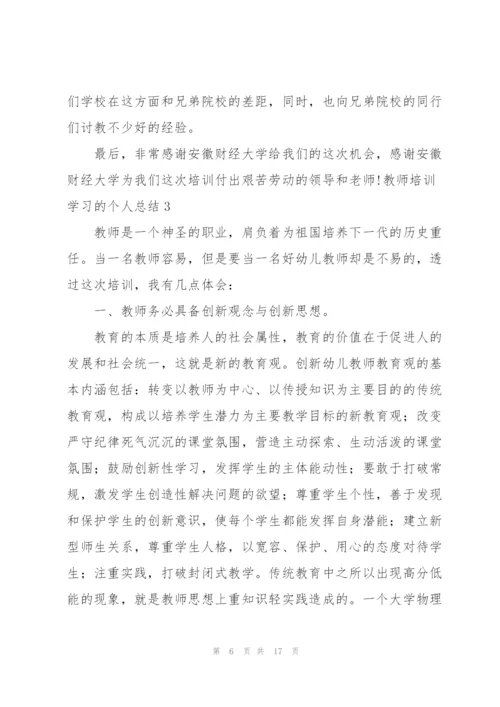 们学校在这方面和兄弟院校的差距，同时，也向兄弟院校的同行们讨教不少好的经验。

最后，非常感谢安徽财经大学给我们的这次机会，感谢安徽财经大学为我们这次培训付出艰苦劳动的领导和老师!教师培训学习的个人总结 3

教师是一个神圣的职业，肩负着为祖国培养下一代的历史重任。当一名教师容易，但是要当一名好幼儿教师却是不易的，透过这次培训，我有几点体会：

一、教师务必具备创新观念与创新思想。

教育的本质是培养人的社会属性，教育的价值在于促进人的发展和社会统一，这就是新的教育观。创新幼儿教师教育观的基本内涵包括：转变以教师为中心、以传授知识为主要目的的传统教育观，构成以培养学生潜力为主要教学目标的新教育观；改变严守纪律死气沉沉的课堂氛围，营造主动探索、生动活泼的课堂氛围；鼓励创新性学习，发挥学生的主体能动性；要敢于打破常规，激发学生创造性解决问题的欲望；尊重学生个性，善于发现和保护学生的创新意识，使每个学生都能发挥自身潜能；建立新型师生关系，尊重学生人格，以宽容、保护、用心的态度对待学生；注重实践，打破封闭式教学。传统教育中之所以出现高分低能的现象，就是教师思想上重知识轻实践造成的。一个大学物理

第 6 页 共 17 页